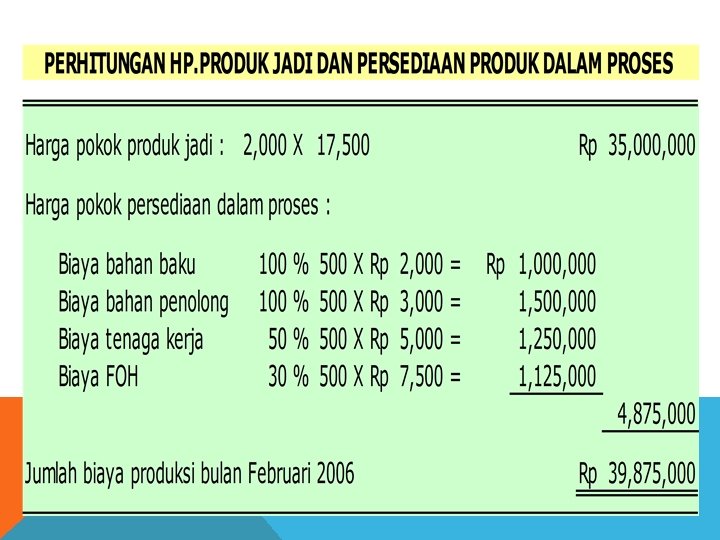 PERHITUNGAN HP.PRODUK JADI DAN PERSEDIAAN PRODUK DALAM PROSES

Harga pokok produk jadi : 2,000 X 17,500 Rp 35,000,000

Harga pokok persediaan dalam proses :

Biaya bahan baku 100 % 500 X Rp 2,000 = Rp 1,000,000
Biaya bahan penolong 100 % 500 X Rp 3,000 = 1,500,000
Biaya tenaga kerja 50 % 500 X Rp 5,000 = 1,250,000
Biaya FOH 30 % 500 X Rp 7,500 = 1,125,000
4,875,000

Jumlah biaya produksi bulan Februari 2006 Rp 39,875,000